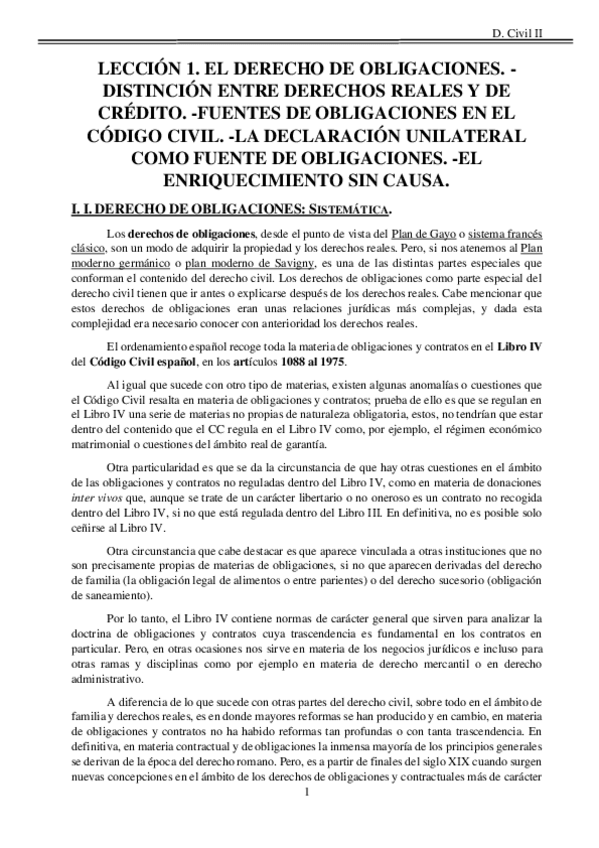 D. Civil II

LECCIÓN 1. EL DERECHO DE OBLIGACIONES. -DISTINCIÓN ENTRE DERECHOS REALES Y DE CRÉDITO. -FUENTES DE OBLIGACIONES EN EL CÓDIGO CIVIL. -LA DECLARACIÓN UNILATERAL COMO FUENTE DE OBLIGACIONES. -EL ENRIQUECIMIENTO SIN CAUSA.

I. I. DERECHO DE OBLIGACIONES: SISTEMÁTICA.

Los derechos de obligaciones, desde el punto de vista del Plan de Gayo o sistema francés clásico, son un modo de adquirir la propiedad y los derechos reales. Pero, si nos atenemos al Plan moderno germánico o plan moderno de Savigny, es una de las distintas partes especiales que conforman el contenido del derecho civil. Los derechos de obligaciones como parte especial del derecho civil tienen que ir antes o explicarse después de los derechos reales. Cabe mencionar que estos derechos de obligaciones eran unas relaciones jurídicas más complejas, y dada esta complejidad era necesario conocer con anterioridad los derechos reales.

El ordenamiento español recoge toda la materia de obligaciones y contratos en el Libro IV del Código Civil español, en los artículos 1088 al 1975.

Al igual que sucede con otro tipo de materias, existen algunas anomalías o cuestiones que el Código Civil resalta en materia de obligaciones y contratos; prueba de ello es que se regulan en el Libro IV una serie de materias no propias de naturaleza obligatoria, estos, no tendrían que estar dentro del contenido que el CC regula en el Libro IV como, por ejemplo, el régimen económico matrimonial o cuestiones del ámbito real de garantía.

Otra particularidad es que se da la circunstancia de que hay otras cuestiones en el ámbito de las obligaciones y contratos no reguladas dentro del Libro IV, como en materia de donaciones inter vivos que, aunque se trate de un carácter libertario o no oneroso es un contrato no recogida dentro del Libro IV, si no que está regulada dentro del Libro III. En definitiva, no es posible solo ceñirse al Libro IV.

Otra circunstancia que cabe destacar es que aparece vinculada a otras instituciones que no son precisamente propias de materias de obligaciones, si no que aparecen derivadas del derecho de familia (la obligación legal de alimentos o entre parientes) o del derecho sucesorio (obligación de saneamiento).

Por lo tanto, el Libro IV contiene normas de carácter general que sirven para analizar la doctrina de obligaciones y contratos cuya trascendencia es fundamental en los contratos en particular. Pero, en otras ocasiones nos sirve en materia de los negocios jurídicos e incluso para otras ramas y disciplinas como por ejemplo en materia de derecho mercantil o en derecho administrativo.

A diferencia de lo que sucede con otras partes del derecho civil, sobre todo en el ámbito de familia y derechos reales, es en donde mayores reformas se han producido y en cambio, en materia de obligaciones y contratos no ha habido reformas tan profundas o con tanta trascendencia. En definitiva, en materia contractual y de obligaciones la inmensa mayoría de los principios generales se derivan de la época del derecho romano. Pero, es a partir de finales del siglo XIX cuando surgen nuevas concepciones en el ámbito de los derechos de obligaciones y contractuales más de carácter

1